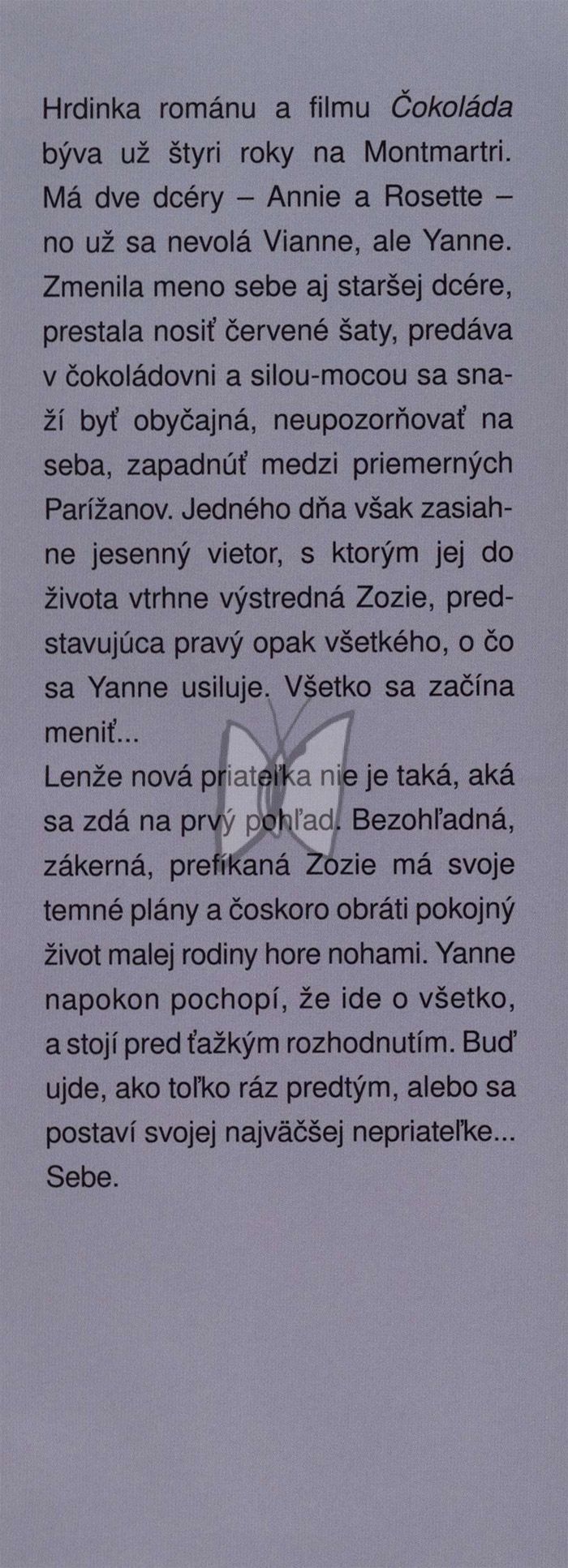 Hrdinka románu a filmu Čokoláda býva už štyri roky na Montmartri. Má dve dcéry – Annie a Rosette – no už sa nevolá Vianne, ale Yanne. Zmenila meno sebe aj staršej dcére, prestala nosiť červené šaty, predáva v čokoládovni a silou-mocou sa snaží byť obyčajná, neupozorňovať na seba, zapadnúť medzi priemerných Parížanov. Jedného dňa však zasiahne jesenný vietor, s ktorým jej do života vtrhne výstredná Zozie, predstavujúca pravý opak všetkého, o čo sa Yanne usiluje. Všetko sa začína meniť...
Lenže nová priateľka nie je taká, aká sa zdá na prvý pohľad. Bezohľadná, zákerná, prefíkaná Zozie má svoje temné plány a čoskoro obráti pokojný život malej rodiny hore nohami. Yanne napokon pochopí, že ide o všetko, a stojí pred ťažkým rozhodnutím. Buď ujde, ako toľko ráz predtým, alebo sa postaví svojej najväčšej nepriateľke... Sebe.